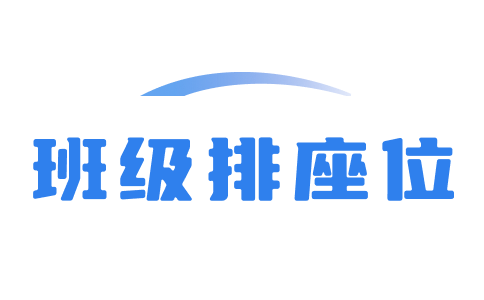 班级排座位